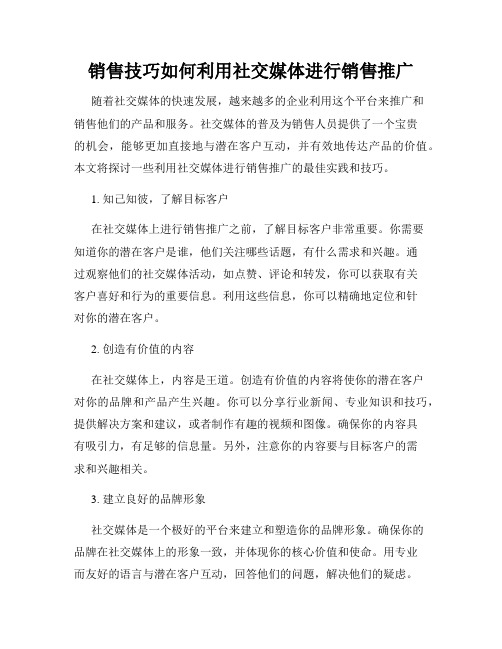 销售技巧如何利用社交媒体进行销售推广

随着社交媒体的快速发展，越来越多的企业利用这个平台来推广和销售他们的产品和服务。社交媒体的普及为销售人员提供了一个宝贵的机会，能够更加直接地与潜在客户互动，并有效地传达产品的价值。本文将探讨一些利用社交媒体进行销售推广的最佳实践和技巧。

1. 知己知彼，了解目标客户

在社交媒体上进行销售推广之前，了解目标客户非常重要。你需要知道你的潜在客户是谁，他们关注哪些话题，有什么需求和兴趣。通过观察他们的社交媒体活动，如点赞、评论和转发，你可以获取有关客户喜好和行为的重要信息。利用这些信息，你可以精确地定位和针对你的潜在客户。

2. 创造有价值的内容

在社交媒体上，内容是王道。创造有价值的内容将使你的潜在客户对你的品牌和产品产生兴趣。你可以分享行业新闻、专业知识和技巧，提供解决方案和建议，或者制作有趣的视频和图像。确保你的内容具有吸引力，有足够的信息量。另外，注意你的内容要与目标客户的需求和兴趣相关。

3. 建立良好的品牌形象

社交媒体是一个极好的平台来建立和塑造你的品牌形象。确保你的品牌在社交媒体上的形象一致，并体现你的核心价值和使命。用专业而友好的语言与潜在客户互动，回答他们的问题，解决他们的疑虑。